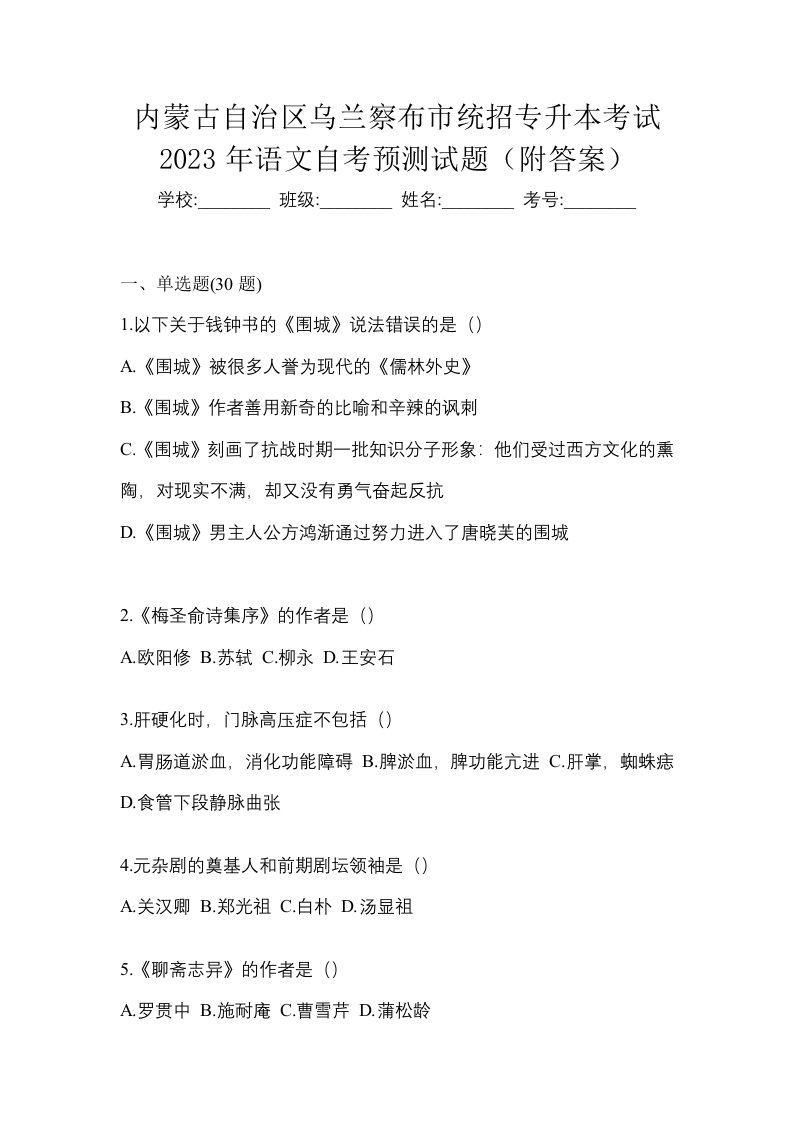 内蒙古自治区乌兰察布市统招专升本考试2023年语文自考预测试题（附答案）

学校:________ 班级:________ 姓名:________ 考号:________

一、单选题(30 题)

1.以下关于钱钟书的《围城》说法错误的是（）

A.《围城》被很多人誉为现代的《儒林外史》

B.《围城》作者善用新奇的比喻和辛辣的讽刺

C.《围城》刻画了抗战时期一批知识分子形象：他们受过西方文化的熏陶，对现实不满，却又没有勇气奋起反抗

D.《围城》男主人公方鸿渐通过努力进入了唐晓芙的围城

2.《梅圣俞诗集序》的作者是（）

A.欧阳修 B.苏轼 C.柳永 D.王安石

3.肝硬化时，门脉高压症不包括（）

A.胃肠道淤血，消化功能障碍 B.脾淤血，脾功能亢进 C.肝掌，蜘蛛痣 D.食管下段静脉曲张

4.元杂剧的奠基人和前期剧坛领袖是（）

A.关汉卿 B.郑光祖 C.白朴 D.汤显祖

5.《聊斋志异》的作者是（）

A.罗贯中 B.施耐庵 C.曹雪芹 D.蒲松龄